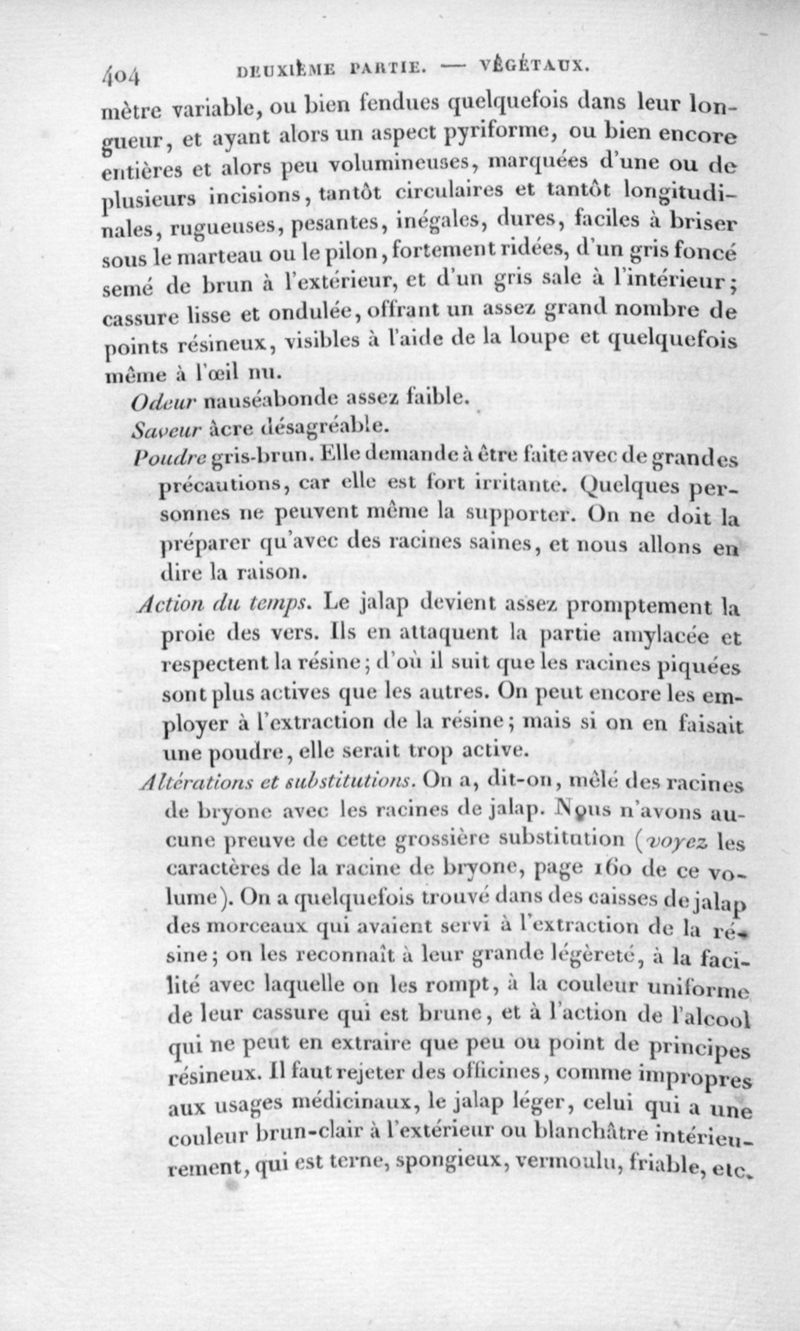 404 DEUXIÈME PARTIE. — VÉGÉTAUX.

mètre variable, ou bien fendues quelquefois dans leur longueur, et ayant alors un aspect pyriforme, ou bien encore entières et alors peu volumineuses, marquées d'une ou de plusieurs incisions, tantôt circulaires et tantôt longitudinales, rugueuses, pesantes, inégales, dures, faciles à briser sous le marteau ou le pilon, fortement ridées, d'un gris foncé semé de brun à l'extérieur, et d'un gris sale à l'intérieur; cassure lisse et ondulée, offrant un assez grand nombre de points résineux, visibles à l'aide de la loupe et quelquefois même à l'œil nu.

Odeur nauséabonde assez faible.

Saveur âcre désagréable.

Poudre gris-brun. Elle demande à être faite avec de grandes précautions, car elle est fort irritante. Quelques personnes ne peuvent même la supporter. On ne doit la préparer qu'avec des racines saines, et nous allons en dire la raison.

Action du temps. Le jalap devient assez promptement la proie des vers. Ils en attaquent la partie amylacée et respectent la résine; d'où il suit que les racines piquées sont plus actives que les autres. On peut encore les employer à l'extraction de la résine; mais si on en faisait une poudre, elle serait trop active.

Altérations et substitutions. On a, dit-on, mêlé des racines de bryone avec les racines de jalap. Nous n'avons aucune preuve de cette grossière substitution (voyez les caractères de la racine de bryone, page 160 de ce volume). On a quelquefois trouvé dans des caisses de jalap des morceaux qui avaient servi à l'extraction de la résine; on les reconnaît à leur grande légèreté, à la facilité avec laquelle on les rompt, à la couleur uniforme de leur cassure qui est brune, et à l'action de l'alcool qui ne peut en extraire que peu ou point de principes résineux. Il faut rejeter des officines, comme impropres aux usages médicinaux, le jalap léger, celui qui a une couleur brun-clair à l'extérieur ou blanchâtre intérieurement, qui est terne, spongieux, vermoulu, friable, etc.